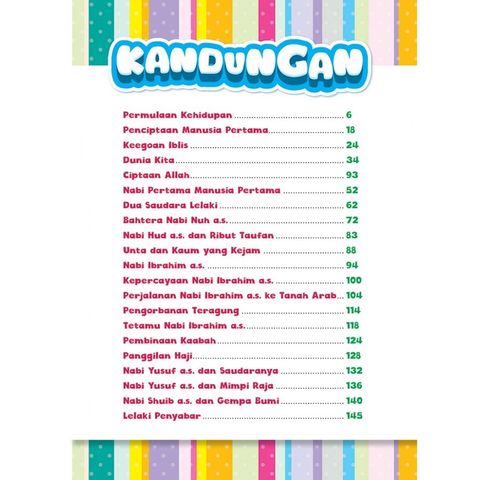 KANDUNGAN

Permulaan Kehidupan 6
Penciptaan Manusia Pertama 18
Keegoan Iblis 24
Dunia Kita 34
Ciptaan Allah 93
Nabi Pertama Manusia Pertama 52
Dua Saudara Lelaki 62
Bahtera Nabi Nuh a.s. 72
Nabi Hud a.s. dan Ribut Taufan 83
Unta dan Kaum yang Kejam 88
Nabi Ibrahim a.s. 94
Kepercayaan Nabi Ibrahim a.s. 100
Perjalanan Nabi Ibrahim a.s. ke Tanah Arab 104
Pengorbanan Teragung 114
Tetamu Nabi Ibrahim a.s. 118
Pembinaan Kaabah 124
Panggilan Haji 128
Nabi Yusuf a.s. dan Saudaranya 132
Nabi Yusuf a.s. dan Mimpi Raja 136
Nabi Shuib a.s. dan Gempa Bumi 140
Lelaki Penyabar 145